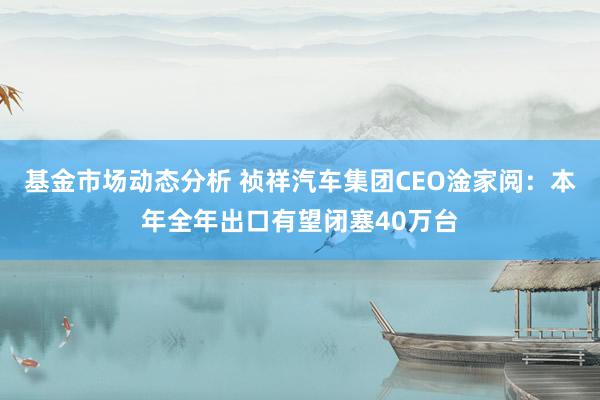 基金市场动态分析 祯祥汽车集团CEO淦家阅：本年全年出口有望闭塞40万台